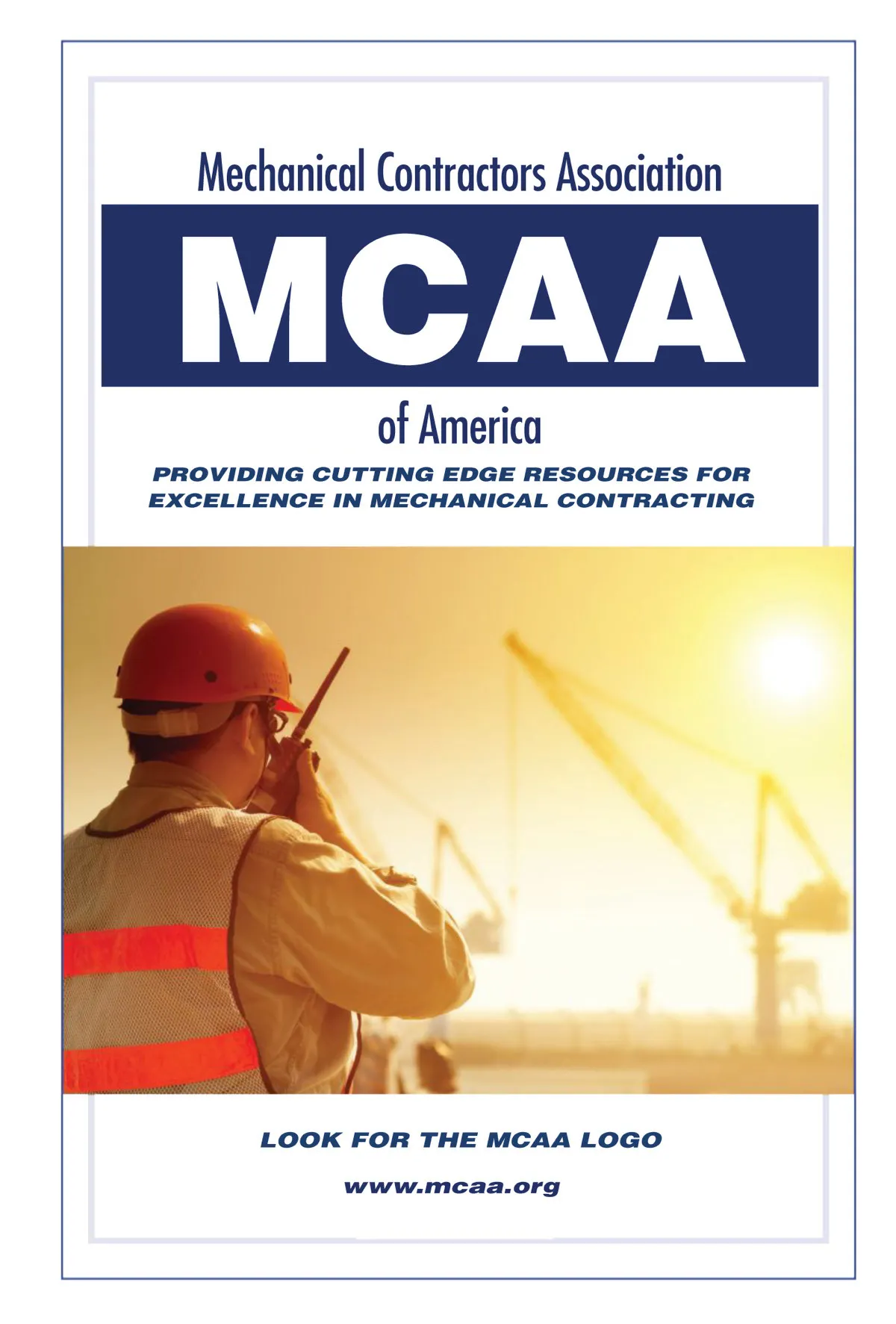 Mechanical Contractors Association

MCAA

of America

PROVIDING CUTTING EDGE RESOURCES FOR EXCELLENCE IN MECHANICAL CONTRACTING

LOOK FOR THE MCAA LOGO

www.mcaa.org